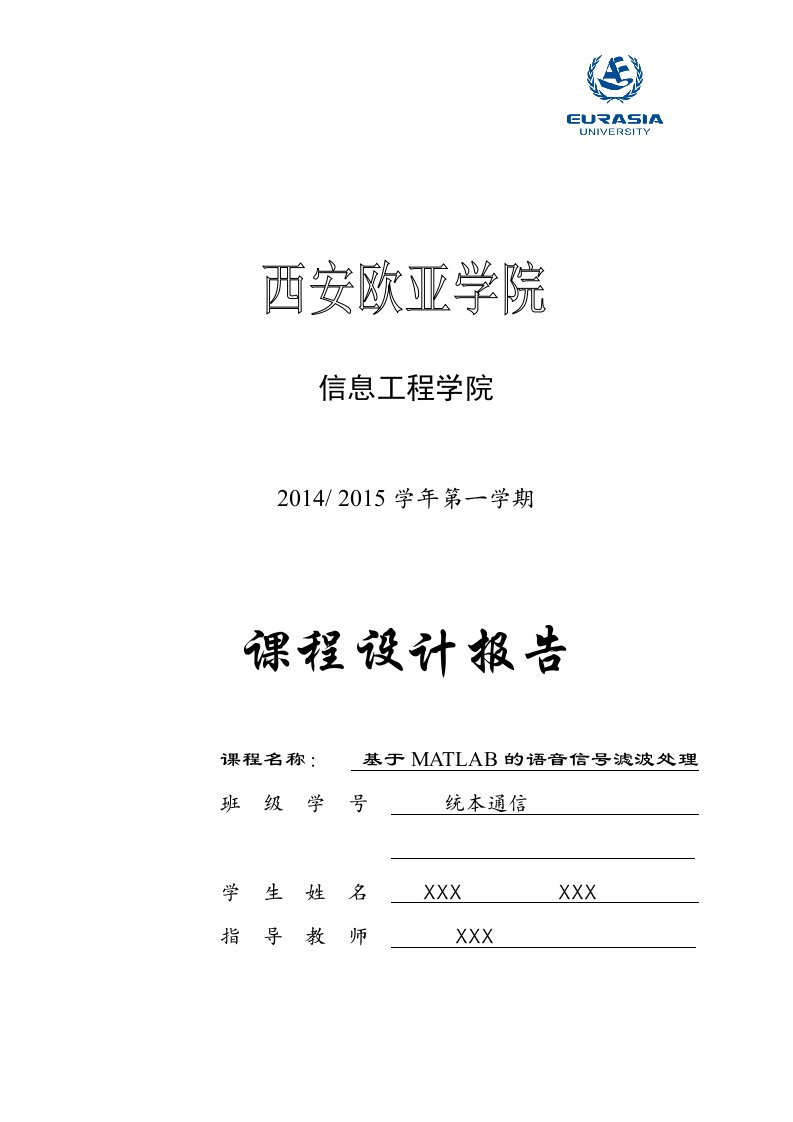 EURASIA
UNIVERSITY

西安欧亚学院

信息工程学院

2014/ 2015 学年第一学期

课程设计报告

课程名称： 基于 MATLAB 的语音信号滤波处理

班 级 学 号 统本通信

学 生 姓 名 XXX XXX

指 导 教 师 XXX